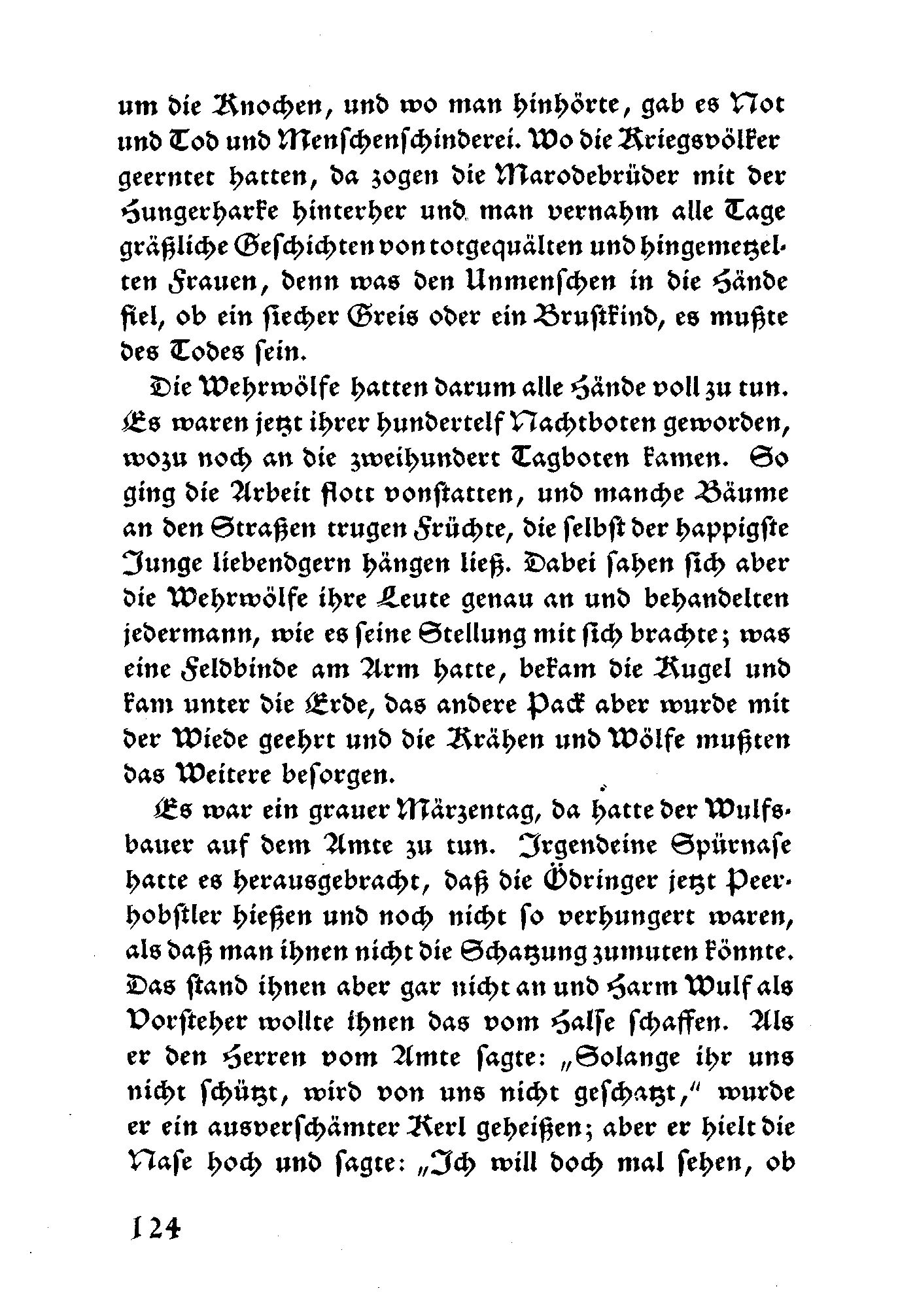 um die Knochen, und wo man hinhörte, gab es Not und Tod und Menschenschinderei. Wo die Kriegsvölker geerntet hatten, da zogen die Marodebrüder mit der Hungerharke hinterher und man vernahm alle Tage gräßliche Geschichten von totgequälten und hingemetzelten Frauen, denn was den Unmenschen in die Hände fiel, ob ein siecher Greis oder ein Brustkind, es mußte des Todes sein.

Die Wehrwölfe hatten darum alle Hände voll zu tun. Es waren jetzt ihrer hundertelf Nachtboten geworden, wozu noch an die zweihundert Tagboten kamen. So ging die Arbeit flott vonstatten, und manche Bäume an den Straßen trugen Früchte, die selbst der happigste Junge liebendgern hängen ließ. Dabei sahen sich aber die Wehrwölfe ihre Leute genau an und behandelten jedermann, wie es seine Stellung mit sich brachte; was eine Feldbinde am Arm hatte, bekam die Kugel und kam unter die Erde, das andere Pack aber wurde mit der Wiede geehrt und die Krähen und Wölfe mußten das Weitere besorgen.

Es war ein grauer Märzentag, da hatte der Wulfsbauer auf dem Amte zu tun. Irgendeine Spürnase hatte es herausgebracht, daß die Ödringer jetzt Peerhobstler hießen und noch nicht so verhungert waren, als daß man ihnen nicht die Schatzung zumuten könnte. Das stand ihnen aber gar nicht an und Harm Wulf als Vorsteher wollte ihnen das vom Halse schaffen. Als er den Herren vom Amte sagte: „Solange ihr uns nicht schützt, wird von uns nicht geschatzt," wurde er ein ausverschämter Kerl geheißen; aber er hielt die Nase hoch und sagte: „Ich will doch mal sehen, ob

124